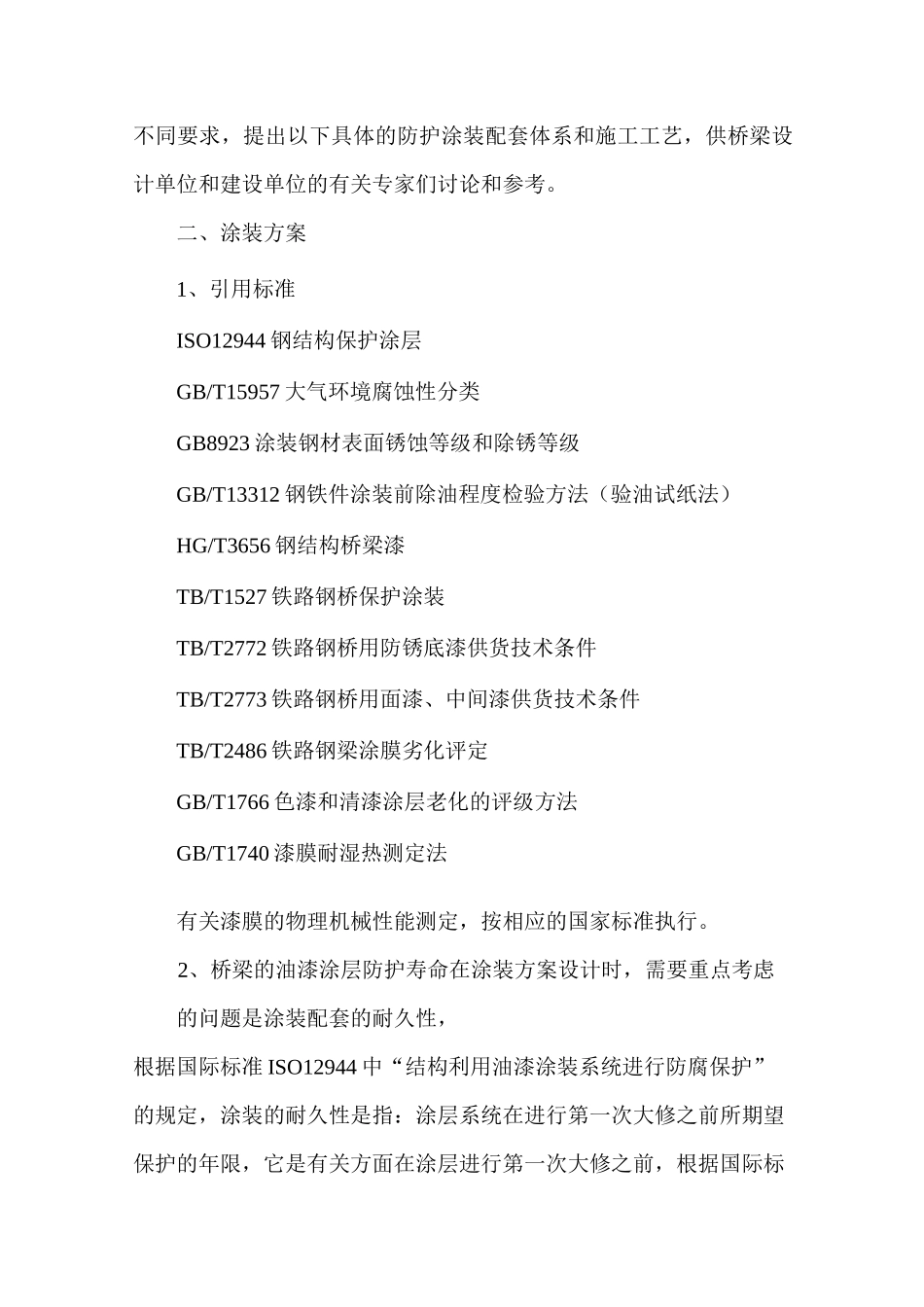 不同要求，提出以下具体的防护涂装配套体系和施工工艺，供桥梁设计单位和建设单位的有关专家们讨论和参考。

二、涂装方案

1、引用标准

ISO12944 钢结构保护涂层

GB/T15957 大气环境腐蚀性分类

GB8923 涂装钢材表面锈蚀等级和除锈等级

GB/T13312 钢铁件涂装前除油程度检验方法（验油试纸法）

HG/T3656 钢结构桥梁漆

TB/T1527 铁路钢桥保护涂装

TB/T2772 铁路钢桥用防锈底漆供货技术条件

TB/T2773 铁路钢桥用面漆、中间漆供货技术条件

TB/T2486 铁路钢梁涂膜劣化评定

GB/T1766 色漆和清漆涂层老化的评级方法

GB/T1740 漆膜耐湿热测定法

有关漆膜的物理机械性能测定，按相应的国家标准执行。

2、桥梁的油漆涂层防护寿命在涂装方案设计时，需要重点考虑的问题是涂装配套的耐久性，

根据国际标准 ISO12944 中“结构利用油漆涂装系统进行防腐保护”的规定，涂装的耐久性是指：涂层系统在进行第一次大修之前所期望保护的年限，它是有关方面在涂层进行第一次大修之前，根据国际标